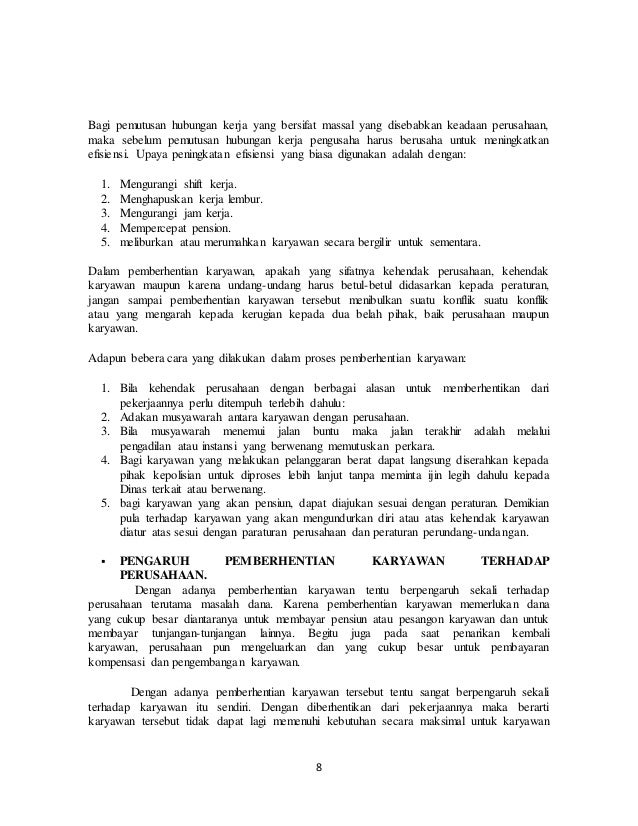 Bagi pemutusan hubungan kerja yang bersifat massal yang disebabkan keadaan perusahaan, maka sebelum pemutusan hubungan kerja pengusaha harus berusaha untuk meningkatkan efisiensi. Upaya peningkatan efisiensi yang biasa digunakan adalah dengan:

1. Mengurangi shift kerja.
2. Menghapuskan kerja lembur.
3. Mengurangi jam kerja.
4. Mempercepat pension.
5. meliburkan atau merumahkan karyawan secara bergilir untuk sementara.

Dalam pemberhentian karyawan, apakah yang sifatnya kehendak perusahaan, kehendak karyawan maupun karena undang-undang harus betul-betul didasarkan kepada peraturan, jangan sampai pemberhentian karyawan tersebut menibulkan suatu konflik suatu konflik atau yang mengarah kepada kerugian kepada dua belah pihak, baik perusahaan maupun karyawan.

Adapun bebera cara yang dilakukan dalam proses pemberhentian karyawan:

1. Bila kehendak perusahaan dengan berbagai alasan untuk memberhentikan dari pekerjaannya perlu ditempuh terlebih dahulu:
2. Adakan musyawarah antara karyawan dengan perusahaan.
3. Bila musyawarah menemui jalan buntu maka jalan terakhir adalah melalui pengadilan atau instansi yang berwenang memutuskan perkara.
4. Bagi karyawan yang melakukan pelanggaran berat dapat langsung diserahkan kepada pihak kepolisian untuk diproses lebih lanjut tanpa meminta ijin legih dahulu kepada Dinas terkait atau berwenang.
5. bagi karyawan yang akan pensiun, dapat diajukan sesuai dengan peraturan. Demikian pula terhadap karyawan yang akan mengundurkan diri atau atas kehendak karyawan diatur atas sesui dengan paraturan perusahaan dan peraturan perundang-undangan.

▪ PENGARUH PEMBERHENTIAN KARYAWAN TERHADAP PERUSAHAAN.

Dengan adanya pemberhentian karyawan tentu berpengaruh sekali terhadap perusahaan terutama masalah dana. Karena pemberhentian karyawan memerlukan dana yang cukup besar diantaranya untuk membayar pensiun atau pesangon karyawan dan untuk membayar tunjangan-tunjangan lainnya. Begitu juga pada saat penarikan kembali karyawan, perusahaan pun mengeluarkan dan yang cukup besar untuk pembayaran kompensasi dan pengembangan karyawan.

Dengan adanya pemberhentian karyawan tersebut tentu sangat berpengaruh sekali terhadap karyawan itu sendiri. Dengan diberhentikan dari pekerjaannya maka berarti karyawan tersebut tidak dapat lagi memenuhi kebutuhan secara maksimal untuk karyawan

8